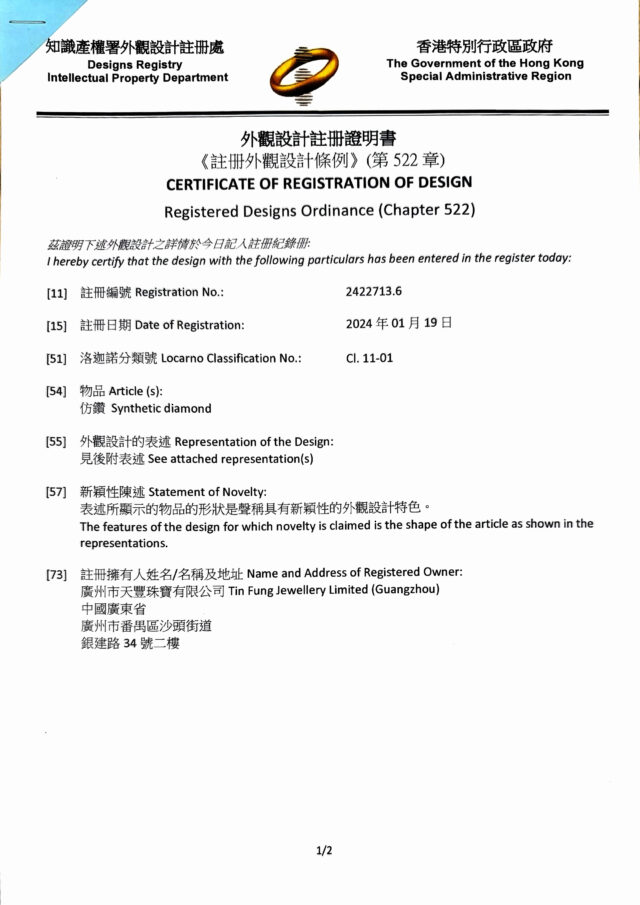 知識產權署外觀設計註冊處
Designs Registry
Intellectual Property Department

香港特別行政區政府
The Government of the Hong Kong Special Administrative Region

外觀設計註冊證明書
《註冊外觀設計條例》(第 522 章)
CERTIFICATE OF REGISTRATION OF DESIGN
Registered Designs Ordinance (Chapter 522)

茲證明下述外觀設計之詳情於今日記入註冊紀錄冊:
I hereby certify that the design with the following particulars has been entered in the register today:

[11] 註冊編號 Registration No.: 2422713.6

[15] 註冊日期 Date of Registration: 2024 年 01 月 19 日

[51] 洛迦諾分類號 Locarno Classification No.: Cl. 11-01

[54] 物品 Article (s):
仿鑽 Synthetic diamond

[55] 外觀設計的表述 Representation of the Design:
見後附表述 See attached representation(s)

[57] 新穎性陳述 Statement of Novelty:
表述所顯示的物品的形狀是聲稱具有新穎性的外觀設計特色。
The features of the design for which novelty is claimed is the shape of the article as shown in the representations.

[73] 註冊擁有人姓名/名稱及地址 Name and Address of Registered Owner:
廣州市天豐珠寶有限公司 Tin Fung Jewellery Limited (Guangzhou)
中國廣東省
廣州市番禺區沙頭街道
銀建路 34 號二樓

1/2